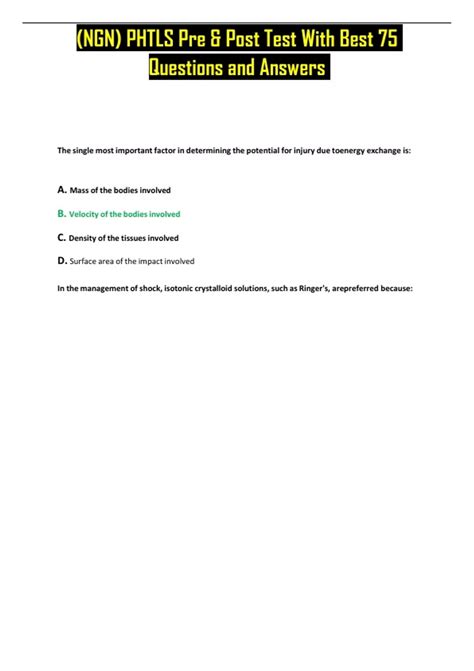 (NGN) PHTLS Pre & Post Test With Best 75 Questions and Answers

The single most important factor in determining the potential for injury due toenergy exchange is:

A. Mass of the bodies involved

B. Velocity of the bodies involved

C. Density of the tissues involved

D. Surface area of the impact involved

In the management of shock, isotonic crystalloid solutions, such as Ringer's, arepreferred because: